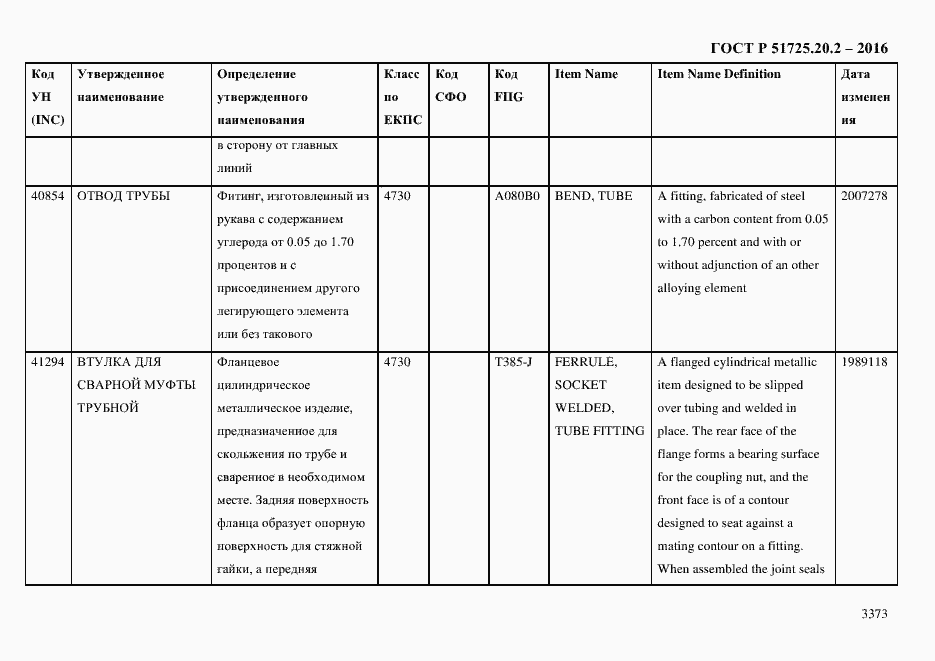 ГОСТ Р 51725.20.2 – 2016

| Код УН (INC) | Утвержденное наименование | Определение утвержденного наименования | Класс по ЕКПС | Код СФО | Код FIIG | Item Name | Item Name Definition | Дата изменения |
|---|---|---|---|---|---|---|---|---|
| | | в сторону от главных линий | | | | | | |
| 40854 | ОТВОД ТРУБЫ | Фитинг, изготовленный из рукава с содержанием углерода от 0.05 до 1.70 процентов и с присоединением другого легирующего элемента или без такового | 4730 | | A080B0 | BEND, TUBE | A fitting, fabricated of steel with a carbon content from 0.05 to 1.70 percent and with or without adjunction of an other alloying element | 2007278 |
| 41294 | ВТУЛКА ДЛЯ СВАРНОЙ МУФТЫ ТРУБНОЙ | Фланцевое цилиндрическое металлическое изделие, предназначенное для скольжения по трубе и сваренное в необходимом месте. Задняя поверхность фланца образует опорную поверхность для стяжной гайки, а передняя | 4730 | | T385-J | FERRULE, SOCKET WELDED, TUBE FITTING | A flanged cylindrical metallic item designed to be slipped over tubing and welded in place. The rear face of the flange forms a bearing surface for the coupling nut, and the front face is of a contour designed to seat against a mating contour on a fitting. When assembled the joint seals | 1989118 |

3373